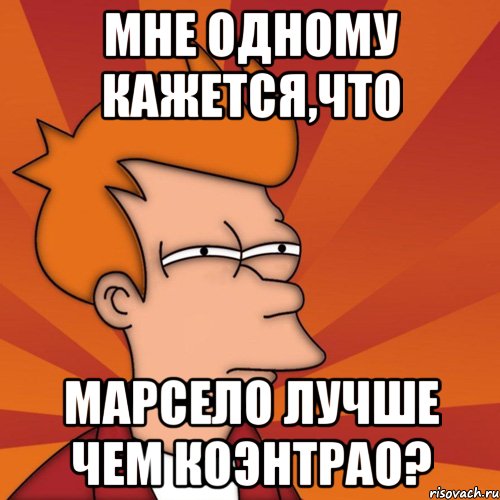 МНЕ ОДНОМУ КАЖЕТСЯ,ЧТО

МАРСЕЛО ЛУЧШЕ ЧЕМ КОЭНТРАО?

risovach.ru